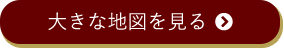 大きな地図を見る